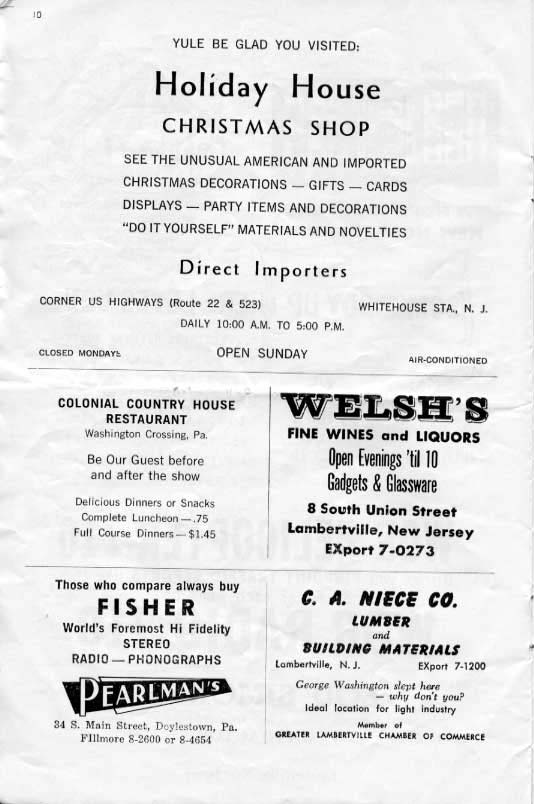 10

YULE BE GLAD YOU VISITED:

Holiday House
CHRISTMAS SHOP

SEE THE UNUSUAL AMERICAN AND IMPORTED CHRISTMAS DECORATIONS — GIFTS — CARDS DISPLAYS — PARTY ITEMS AND DECORATIONS "DO IT YOURSELF" MATERIALS AND NOVELTIES

Direct Importers

CORNER US HIGHWAYS (Route 22 & 523) WHITEHOUSE STA., N. J.

DAILY 10:00 A.M. TO 5:00 P.M.

CLOSED MONDAYS OPEN SUNDAY AIR-CONDITIONED

COLONIAL COUNTRY HOUSE RESTAURANT
Washington Crossing, Pa.

Be Our Guest before and after the show

Delicious Dinners or Snacks
Complete Luncheon — .75
Full Course Dinners — $1.45

WELSH'S
FINE WINES and LIQUORS
Open Evenings 'til 10
Gadgets & Glassware
8 South Union Street
Lambertville, New Jersey
EXport 7-0273

Those who compare always buy
FISHER
World's Foremost Hi Fidelity
STEREO
RADIO — PHONOGRAPHS

PEARLMAN'S

34 S. Main Street, Doylestown, Pa.
FIllmore 8-2600 or 8-4654

C. A. NIECE CO.
LUMBER
and
BUILDING MATERIALS
Lambertville, N. J. EXport 7-1200

George Washington slept here — why don't you?
Ideal location for light industry

Member of
GREATER LAMBERTVILLE CHAMBER OF COMMERCE